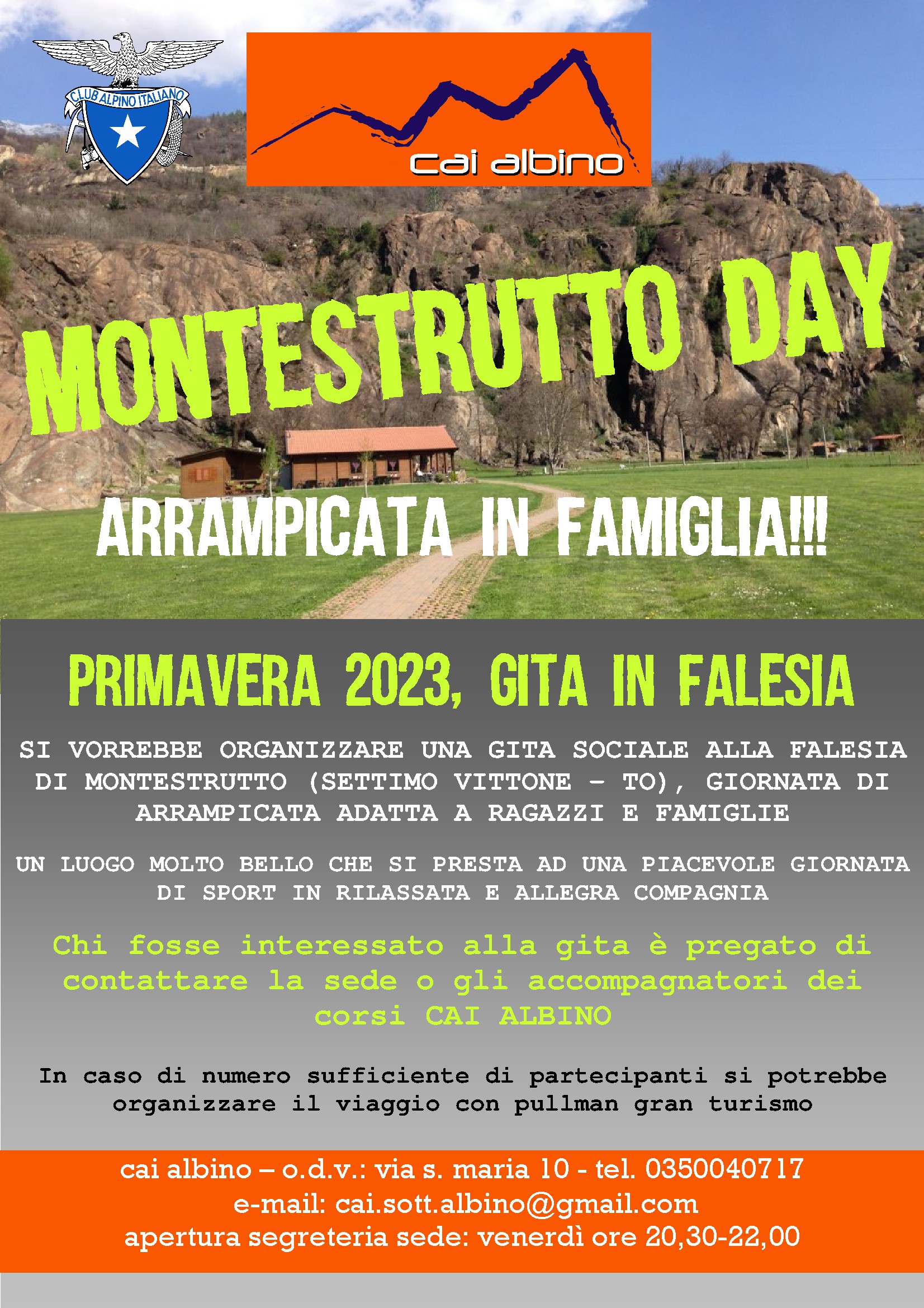 CLUB ALPINO ITALIANO

cai albino

MONTESTRUTTO DAY

ARRAMPICATA IN FAMIGLIA!!!

PRIMAVERA 2023, GITA IN FALESIA

SI VORREBBE ORGANIZZARE UNA GITA SOCIALE ALLA FALESIA DI MONTESTRUTTO (SETTIMO VITTONE – TO), GIORNATA DI ARRAMPICATA ADATTA A RAGAZZI E FAMIGLIE

UN LUOGO MOLTO BELLO CHE SI PRESTA AD UNA PIACEVOLE GIORNATA DI SPORT IN RILASSATA E ALLEGRA COMPAGNIA

Chi fosse interessato alla gita è pregato di contattare la sede o gli accompagnatori dei corsi CAI ALBINO

In caso di numero sufficiente di partecipanti si potrebbe organizzare il viaggio con pullman gran turismo

cai albino – o.d.v.: via s. maria 10 - tel. 0350040717
e-mail: cai.sott.albino@gmail.com
apertura segreteria sede: venerdì ore 20,30-22,00